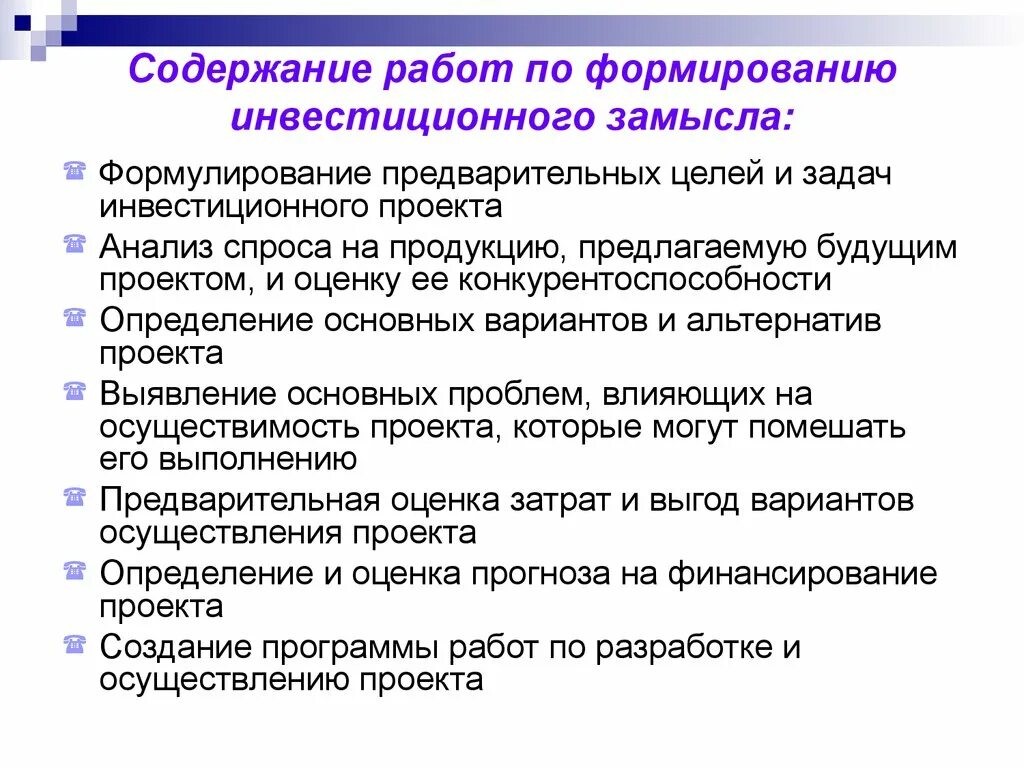 Содержание работ по формированию инвестиционного замысла:

Формулирование предварительных целей и задач инвестиционного проекта

Анализ спроса на продукцию, предлагаемую будущим проектом, и оценку ее конкурентоспособности

Определение основных вариантов и альтернатив проекта

Выявление основных проблем, влияющих на осуществимость проекта, которые могут помешать его выполнению

Предварительная оценка затрат и выгод вариантов осуществления проекта

Определение и оценка прогноза на финансирование проекта

Создание программы работ по разработке и осуществлению проекта